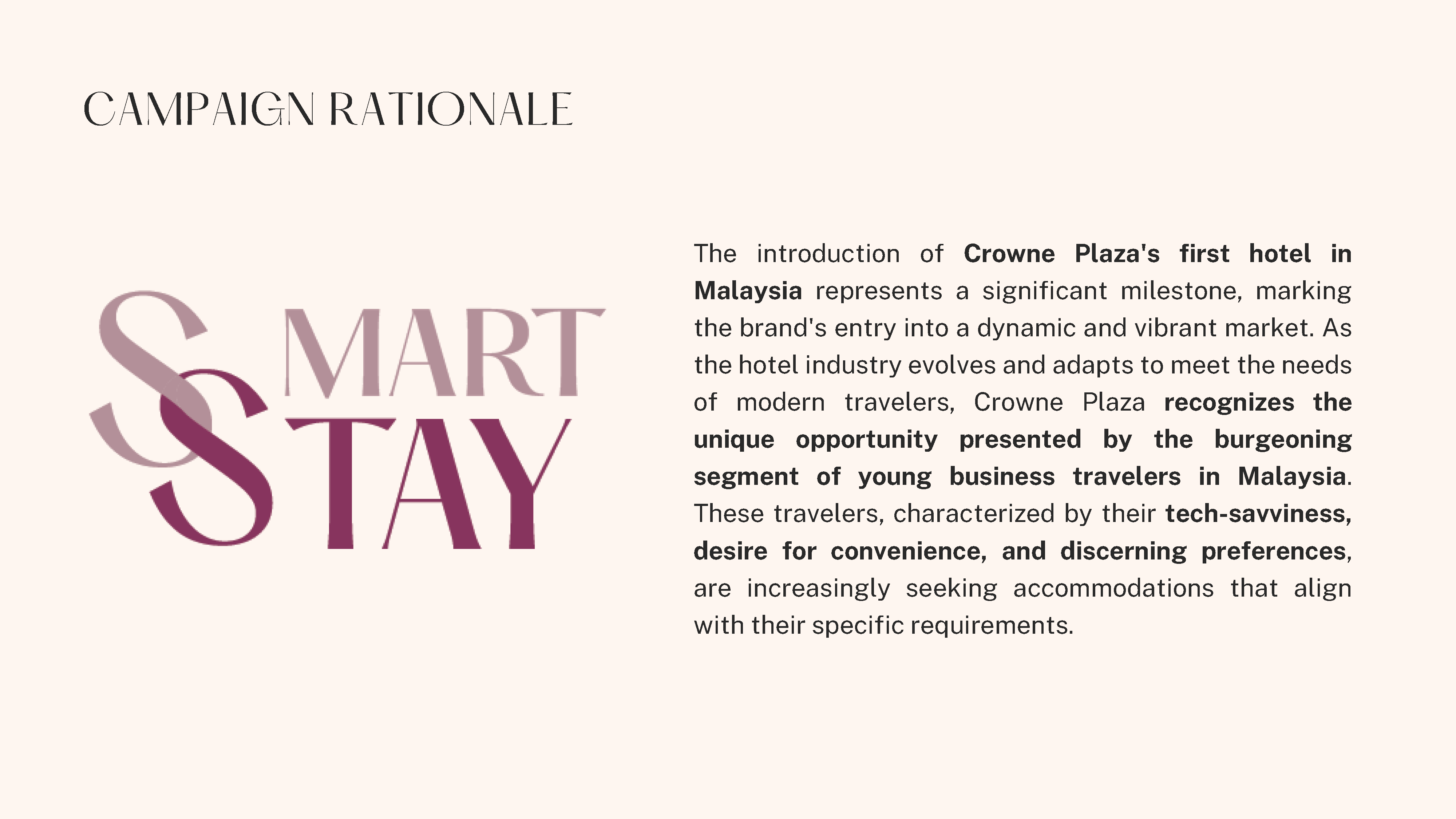 CAMPAIGN RATIONALE

SMART STAY

The introduction of Crowne Plaza's first hotel in Malaysia represents a significant milestone, marking the brand's entry into a dynamic and vibrant market. As the hotel industry evolves and adapts to meet the needs of modern travelers, Crowne Plaza recognizes the unique opportunity presented by the burgeoning segment of young business travelers in Malaysia. These travelers, characterized by their tech-savviness, desire for convenience, and discerning preferences, are increasingly seeking accommodations that align with their specific requirements.